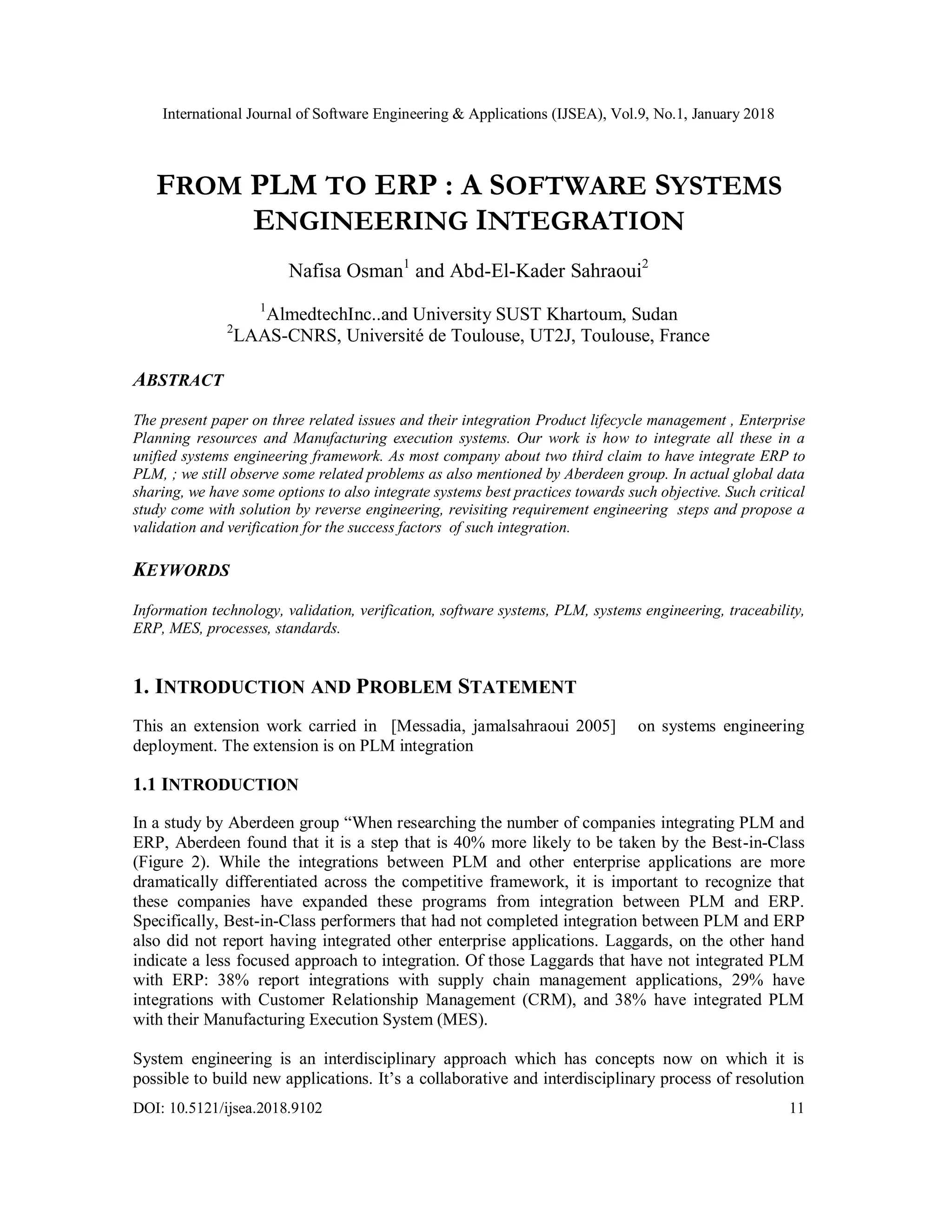 International Journal of Software Engineering & Applications (IJSEA), Vol.9, No.1, January 2018

FROM PLM TO ERP : A SOFTWARE SYSTEMS ENGINEERING INTEGRATION

Nafisa Osman$^1$ and Abd-El-Kader Sahraoui$^2$

$^1$AlmedtechInc..and University SUST Khartoum, Sudan
$^2$LAAS-CNRS, Université de Toulouse, UT2J, Toulouse, France

ABSTRACT

The present paper on three related issues and their integration Product lifecycle management , Enterprise Planning resources and Manufacturing execution systems. Our work is how to integrate all these in a unified systems engineering framework. As most company about two third claim to have integrate ERP to PLM, ; we still observe some related problems as also mentioned by Aberdeen group. In actual global data sharing, we have some options to also integrate systems best practices towards such objective. Such critical study come with solution by reverse engineering, revisiting requirement engineering steps and propose a validation and verification for the success factors of such integration.

KEYWORDS

Information technology, validation, verification, software systems, PLM, systems engineering, traceability, ERP, MES, processes, standards.

1. INTRODUCTION AND PROBLEM STATEMENT

This an extension work carried in [Messadia, jamalsahraoui 2005] on systems engineering deployment. The extension is on PLM integration

1.1 INTRODUCTION

In a study by Aberdeen group “When researching the number of companies integrating PLM and ERP, Aberdeen found that it is a step that is 40% more likely to be taken by the Best-in-Class (Figure 2). While the integrations between PLM and other enterprise applications are more dramatically differentiated across the competitive framework, it is important to recognize that these companies have expanded these programs from integration between PLM and ERP. Specifically, Best-in-Class performers that had not completed integration between PLM and ERP also did not report having integrated other enterprise applications. Laggards, on the other hand indicate a less focused approach to integration. Of those Laggards that have not integrated PLM with ERP: 38% report integrations with supply chain management applications, 29% have integrations with Customer Relationship Management (CRM), and 38% have integrated PLM with their Manufacturing Execution System (MES).

System engineering is an interdisciplinary approach which has concepts now on which it is possible to build new applications. It’s a collaborative and interdisciplinary process of resolution

DOI: 10.5121/ijsea.2018.9102 11